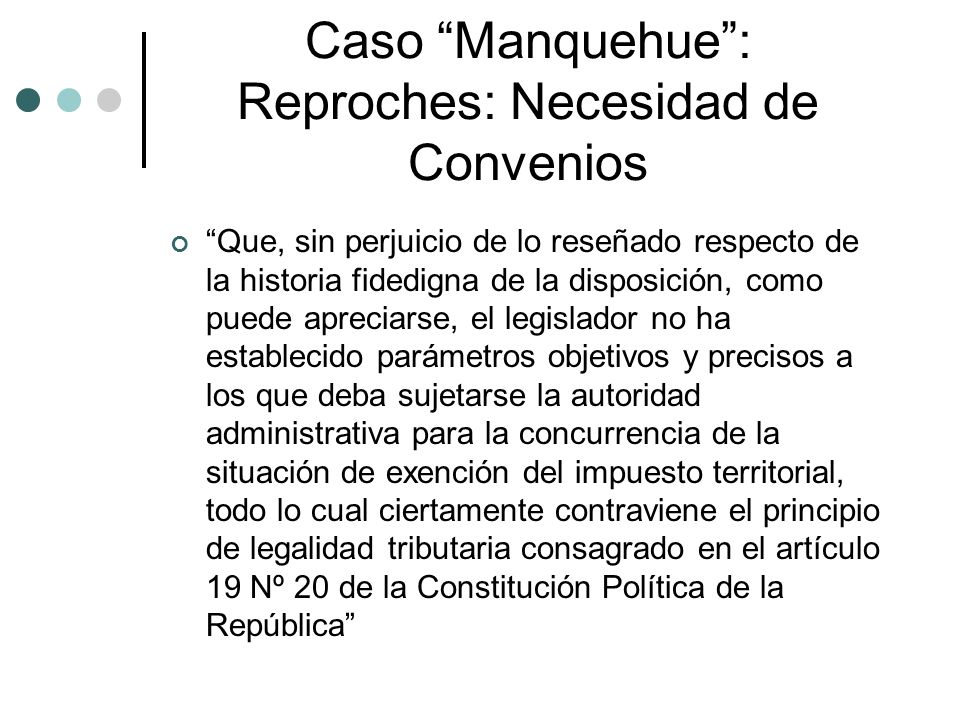 Caso “Manquehue”: Reproches: Necesidad de Convenios

“Que, sin perjuicio de lo reseñado respecto de la historia fidedigna de la disposición, como puede apreciarse, el legislador no ha establecido parámetros objetivos y precisos a los que deba sujetarse la autoridad administrativa para la concurrencia de la situación de exención del impuesto territorial, todo lo cual ciertamente contraviene el principio de legalidad tributaria consagrado en el artículo 19 Nº 20 de la Constitución Política de la República”